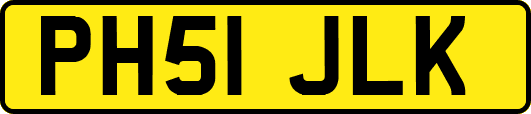 PH51 JLK